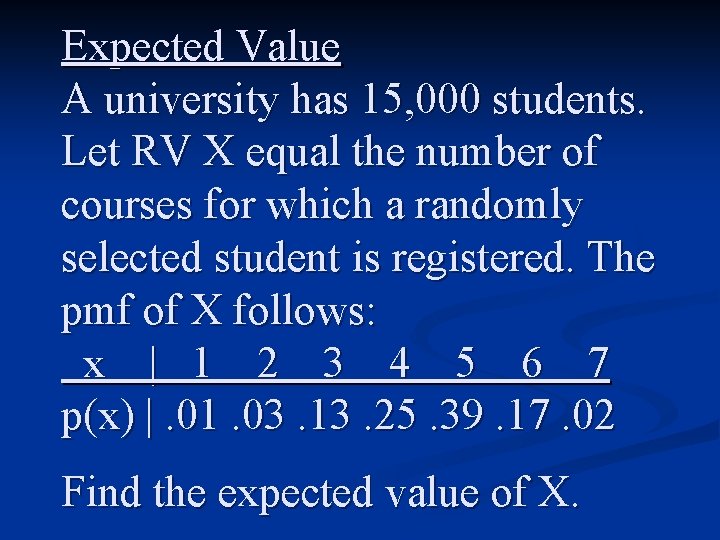 Expected Value

A university has 15,000 students. Let RV X equal the number of courses for which a randomly selected student is registered. The pmf of X follows:

| x | 1 | 2 | 3 | 4 | 5 | 6 | 7 |
|---|---|---|---|---|---|---|---|
| p(x) | .01 | .03 | .13 | .25 | .39 | .17 | .02 |

Find the expected value of X.